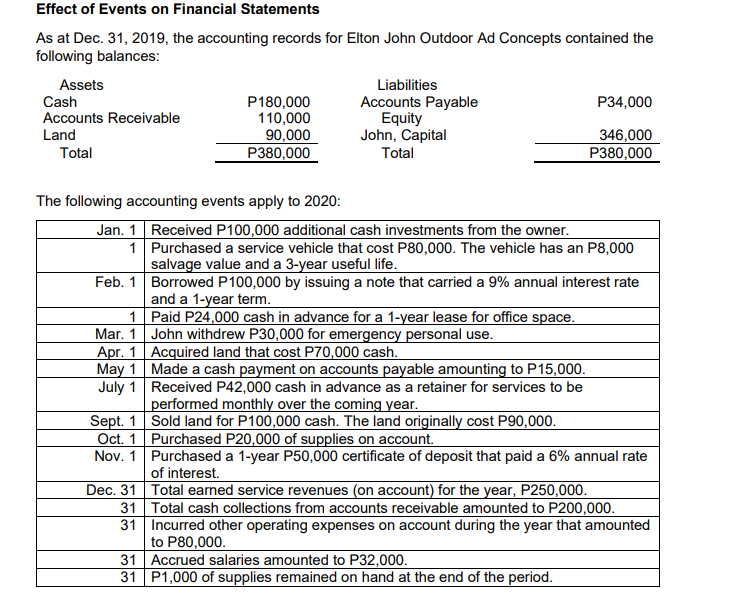 **Effect of Events on Financial Statements**

As at Dec. 31, 2019, the accounting records for Elton John Outdoor Ad Concepts contained the following balances:

| Assets | | Liabilities | |
|---|---|---|---|
| Cash | P180,000 | Accounts Payable | P34,000 |
| Accounts Receivable | 110,000 | Equity | |
| Land | 90,000 | John, Capital | 346,000 |
| Total | P380,000 | Total | P380,000 |

The following accounting events apply to 2020:

| | |
|---|---|
| Jan. 1 | Received P100,000 additional cash investments from the owner. |
| 1 | Purchased a service vehicle that cost P80,000. The vehicle has an P8,000 salvage value and a 3-year useful life. |
| Feb. 1 | Borrowed P100,000 by issuing a note that carried a 9% annual interest rate and a 1-year term. |
| 1 | Paid P24,000 cash in advance for a 1-year lease for office space. |
| Mar. 1 | John withdrew P30,000 for emergency personal use. |
| Apr. 1 | Acquired land that cost P70,000 cash. |
| May 1 | Made a cash payment on accounts payable amounting to P15,000. |
| July 1 | Received P42,000 cash in advance as a retainer for services to be performed monthly over the coming year. |
| Sept. 1 | Sold land for P100,000 cash. The land originally cost P90,000. |
| Oct. 1 | Purchased P20,000 of supplies on account. |
| Nov. 1 | Purchased a 1-year P50,000 certificate of deposit that paid a 6% annual rate of interest. |
| Dec. 31 | Total earned service revenues (on account) for the year, P250,000. |
| 31 | Total cash collections from accounts receivable amounted to P200,000. |
| 31 | Incurred other operating expenses on account during the year that amounted to P80,000. |
| 31 | Accrued salaries amounted to P32,000. |
| 31 | P1,000 of supplies remained on hand at the end of the period. |